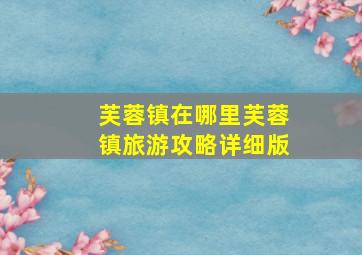 芙蓉镇在哪里芙蓉镇旅游攻略详细版